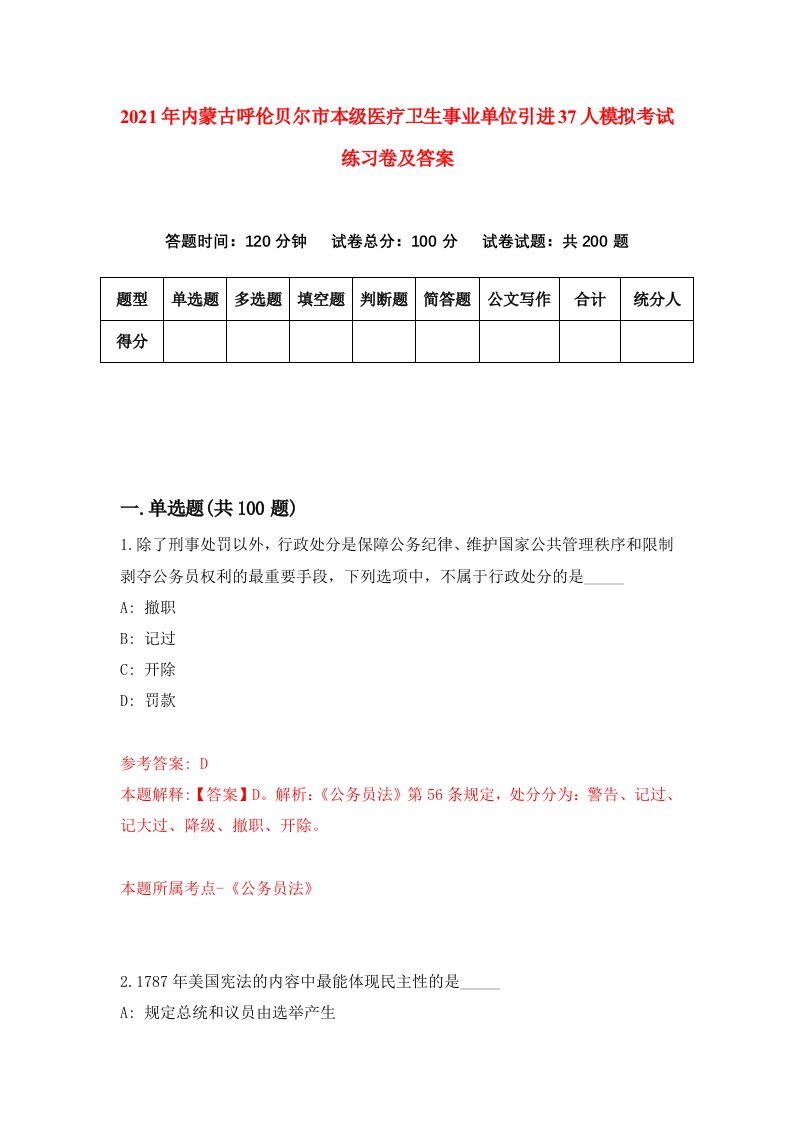 2021年内蒙古呼伦贝尔市本级医疗卫生事业单位引进37人模拟考试练习卷及答案

答题时间：120分钟　试卷总分：100分　试卷试题：共200题

| 题型 | 单选题 | 多选题 | 填空题 | 判断题 | 简答题 | 公文写作 | 合计 | 统分人 |
|---|---|---|---|---|---|---|---|---|
| 得分 | | | | | | | | |

一.单选题(共100题)

1.除了刑事处罚以外，行政处分是保障公务纪律、维护国家公共管理秩序和限制剥夺公务员权利的最重要手段，下列选项中，不属于行政处分的是_____

A: 撤职

B: 记过

C: 开除

D: 罚款

参考答案: D

本题解释:【答案】D。解析:《公务员法》第56条规定，处分分为：警告、记过、记大过、降级、撤职、开除。

本题所属考点-《公务员法》

2.1787年美国宪法的内容中最能体现民主性的是_____

A: 规定总统和议员由选举产生